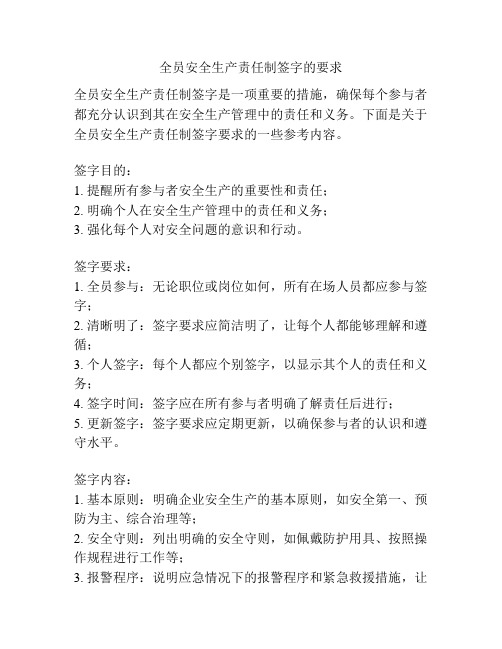 全员安全生产责任制签字的要求

全员安全生产责任制签字是一项重要的措施，确保每个参与者都充分认识到其在安全生产管理中的责任和义务。下面是关于全员安全生产责任制签字要求的一些参考内容。

签字目的：
1. 提醒所有参与者安全生产的重要性和责任；
2. 明确个人在安全生产管理中的责任和义务；
3. 强化每个人对安全问题的意识和行动。

签字要求：
1. 全员参与：无论职位或岗位如何，所有在场人员都应参与签字；
2. 清晰明了：签字要求应简洁明了，让每个人都能够理解和遵循；
3. 个人签字：每个人都应个别签字，以显示其个人的责任和义务；
4. 签字时间：签字应在所有参与者明确了解责任后进行；
5. 更新签字：签字要求应定期更新，以确保参与者的认识和遵守水平。

签字内容：
1. 基本原则：明确企业安全生产的基本原则，如安全第一、预防为主、综合治理等；
2. 安全守则：列出明确的安全守则，如佩戴防护用具、按照操作规程进行工作等；
3. 报警程序：说明应急情况下的报警程序和紧急救援措施，让